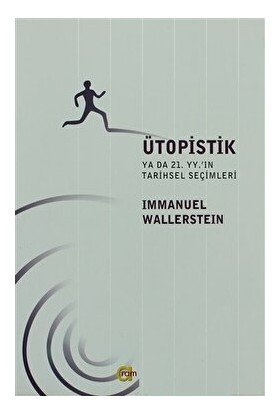 ÜTOPİSTİK

YA DA 21. YY.'IN TARİHSEL SEÇİMLERİ

IMMANUEL WALLERSTEIN

aram